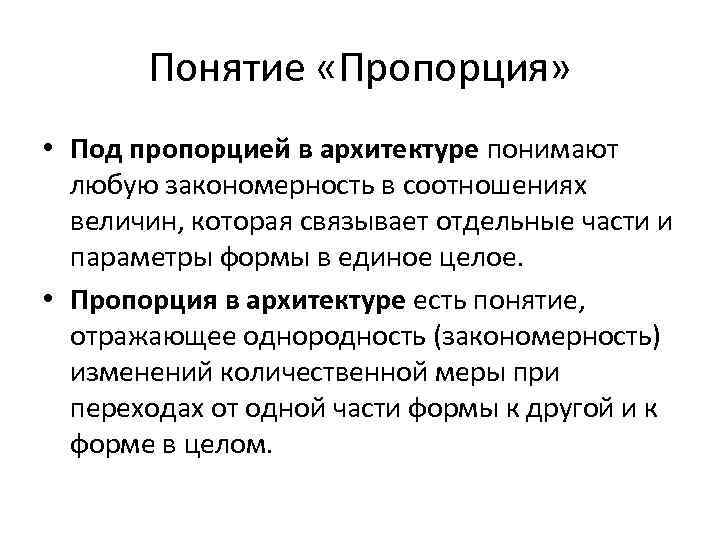 Понятие «Пропорция»

• Под пропорцией в архитектуре понимают любую закономерность в соотношениях величин, которая связывает отдельные части и параметры формы в единое целое.

• Пропорция в архитектуре есть понятие, отражающее однородность (закономерность) изменений количественной меры при переходах от одной части формы к другой и к форме в целом.